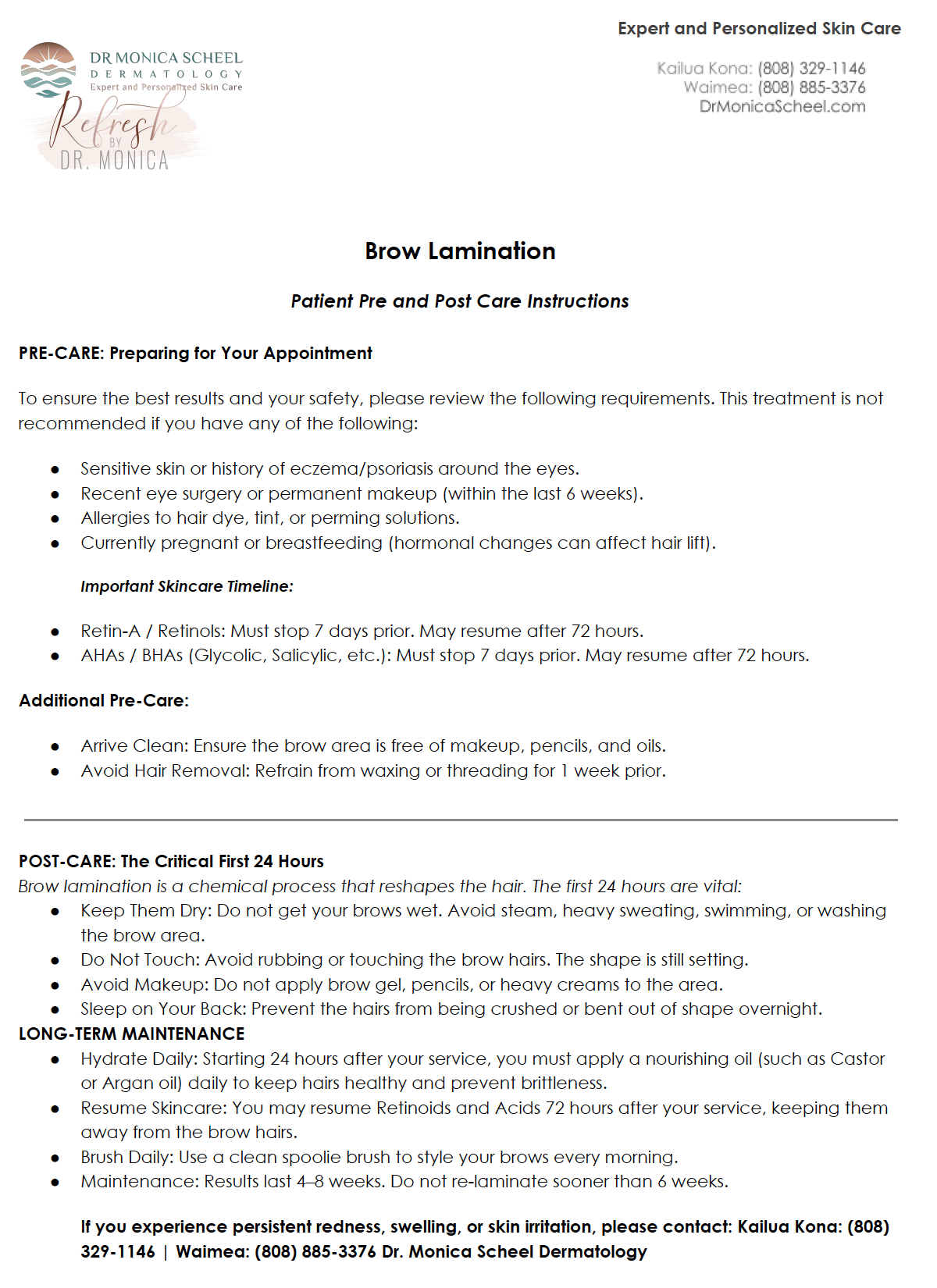 DR MONICA SCHEEL
DERMATOLOGY
Expert and Personalized Skin Care
Refresh
BY
DR. MONICA

Expert and Personalized Skin Care

Kailua Kona: (808) 329-1146
Waimea: (808) 885-3376
DrMonicaScheel.com

Brow Lamination

Patient Pre and Post Care Instructions

PRE-CARE: Preparing for Your Appointment

To ensure the best results and your safety, please review the following requirements. This treatment is not recommended if you have any of the following:

- Sensitive skin or history of eczema/psoriasis around the eyes.
- Recent eye surgery or permanent makeup (within the last 6 weeks).
- Allergies to hair dye, tint, or perming solutions.
- Currently pregnant or breastfeeding (hormonal changes can affect hair lift).

Important Skincare Timeline:

- Retin-A / Retinols: Must stop 7 days prior. May resume after 72 hours.
- AHAs / BHAs (Glycolic, Salicylic, etc.): Must stop 7 days prior. May resume after 72 hours.

Additional Pre-Care:

- Arrive Clean: Ensure the brow area is free of makeup, pencils, and oils.
- Avoid Hair Removal: Refrain from waxing or threading for 1 week prior.

POST-CARE: The Critical First 24 Hours
Brow lamination is a chemical process that reshapes the hair. The first 24 hours are vital:
- Keep Them Dry: Do not get your brows wet. Avoid steam, heavy sweating, swimming, or washing the brow area.
- Do Not Touch: Avoid rubbing or touching the brow hairs. The shape is still setting.
- Avoid Makeup: Do not apply brow gel, pencils, or heavy creams to the area.
- Sleep on Your Back: Prevent the hairs from being crushed or bent out of shape overnight.
LONG-TERM MAINTENANCE
- Hydrate Daily: Starting 24 hours after your service, you must apply a nourishing oil (such as Castor or Argan oil) daily to keep hairs healthy and prevent brittleness.
- Resume Skincare: You may resume Retinoids and Acids 72 hours after your service, keeping them away from the brow hairs.
- Brush Daily: Use a clean spoolie brush to style your brows every morning.
- Maintenance: Results last 4–8 weeks. Do not re-laminate sooner than 6 weeks.

If you experience persistent redness, swelling, or skin irritation, please contact: Kailua Kona: (808) 329-1146 | Waimea: (808) 885-3376 Dr. Monica Scheel Dermatology